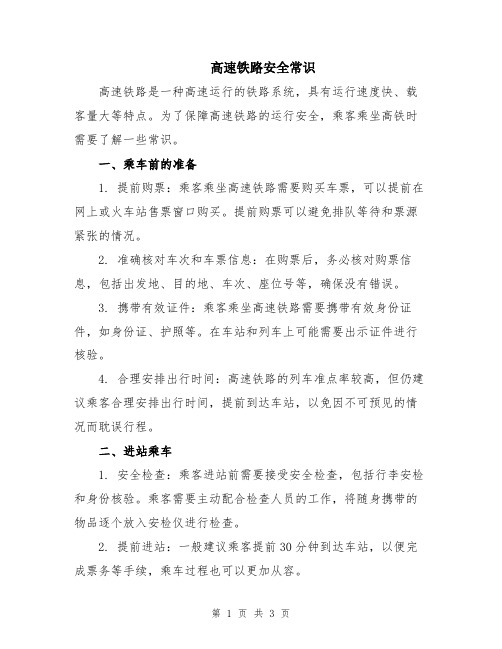 高速铁路安全常识

高速铁路是一种高速运行的铁路系统，具有运行速度快、载客量大等特点。为了保障高速铁路的运行安全，乘客乘坐高铁时需要了解一些常识。

一、乘车前的准备

1. 提前购票：乘客乘坐高速铁路需要购买车票，可以提前在网上或火车站售票窗口购买。提前购票可以避免排队等待和票源紧张的情况。

2. 准确核对车次和车票信息：在购票后，务必核对购票信息，包括出发地、目的地、车次、座位号等，确保没有错误。

3. 携带有效证件：乘客乘坐高速铁路需要携带有效身份证件，如身份证、护照等。在车站和列车上可能需要出示证件进行核验。

4. 合理安排出行时间：高速铁路的列车准点率较高，但仍建议乘客合理安排出行时间，提前到达车站，以免因不可预见的情况而耽误行程。

二、进站乘车

1. 安全检查：乘客进站前需要接受安全检查，包括行李安检和身份核验。乘客需要主动配合检查人员的工作，将随身携带的物品逐个放入安检仪进行检查。

2. 提前进站：一般建议乘客提前30分钟到达车站，以便完成票务等手续，乘车过程也可以更加从容。

第 1 页 共 3 页